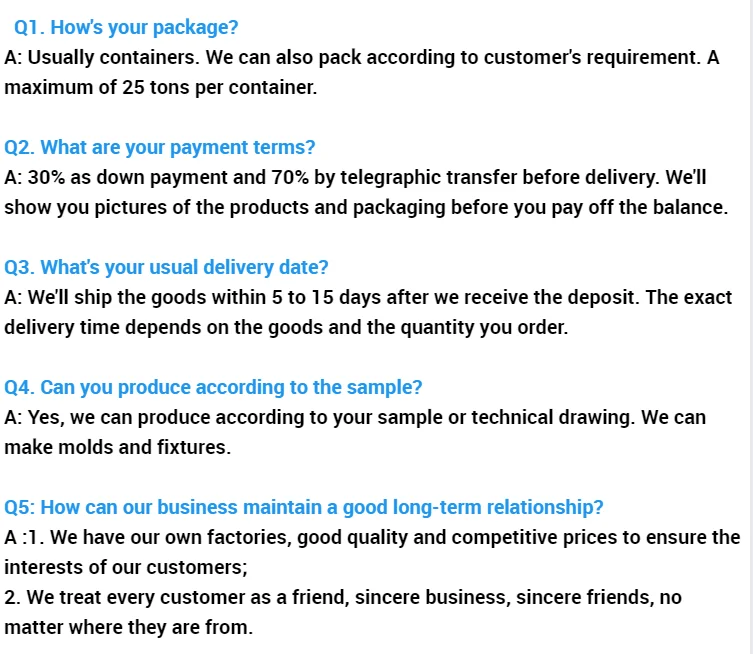 Q1. How's your package?
A: Usually containers. We can also pack according to customer's requirement. A maximum of 25 tons per container.

Q2. What are your payment terms?
A: 30% as down payment and 70% by telegraphic transfer before delivery. We'll show you pictures of the products and packaging before you pay off the balance.

Q3. What's your usual delivery date?
A: We'll ship the goods within 5 to 15 days after we receive the deposit. The exact delivery time depends on the goods and the quantity you order.

Q4. Can you produce according to the sample?
A: Yes, we can produce according to your sample or technical drawing. We can make molds and fixtures.

Q5: How can our business maintain a good long-term relationship?
A :1. We have our own factories, good quality and competitive prices to ensure the interests of our customers;
2. We treat every customer as a friend, sincere business, sincere friends, no matter where they are from.